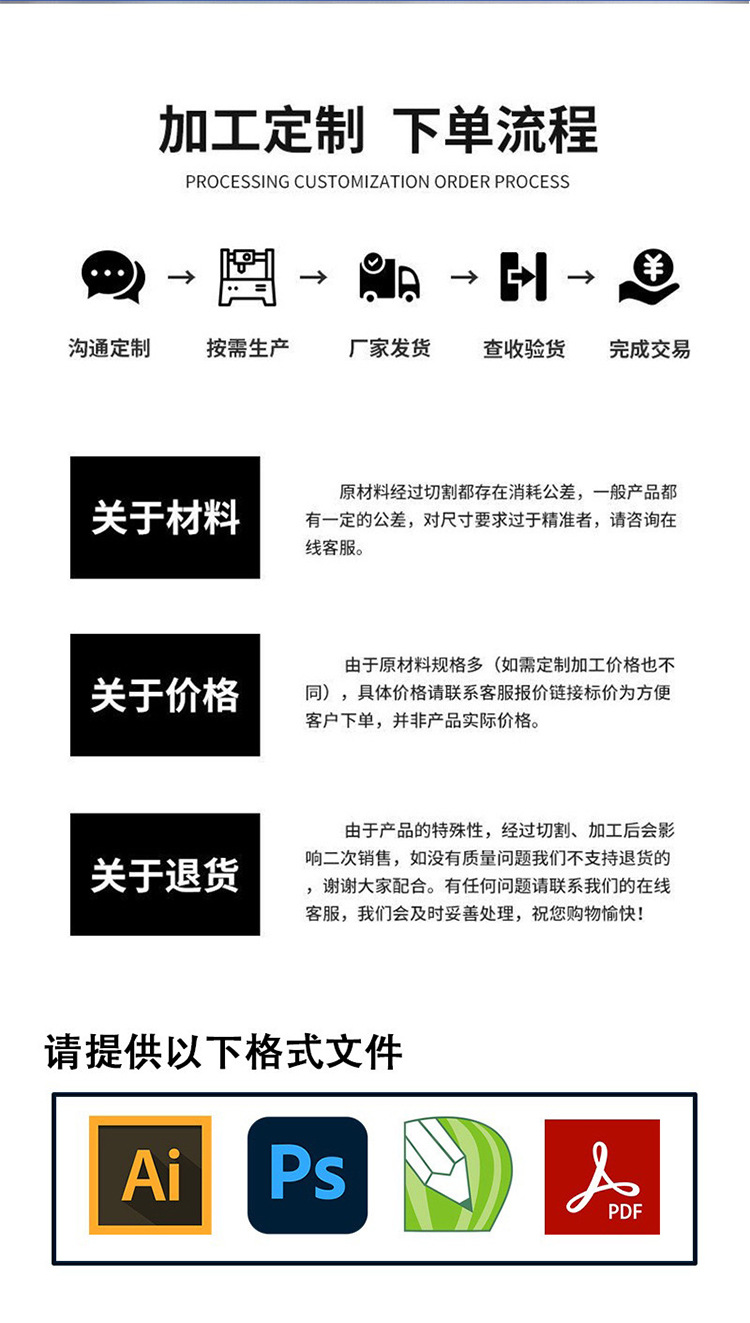 加工定制 下单流程

PROCESSING CUSTOMIZATION ORDER PROCESS

沟通定制 → 按需生产 → 厂家发货 → 查收验货 → 完成交易

关于材料

原材料经过切割都存在消耗公差，一般产品都有一定的公差，对尺寸要求过于精准者，请咨询在线客服。

关于价格

由于原材料规格多（如需定制加工价格也不同），具体价格请联系客服报价链接标价为方便客户下单，并非产品实际价格。

关于退货

由于产品的特殊性，经过切割、加工后会影响二次销售，如没有质量问题我们不支持退货的，谢谢大家配合。有任何问题请联系我们的在线客服，我们会及时妥善处理，祝您购物愉快！

请提供以下格式文件

Ai

Ps

PDF